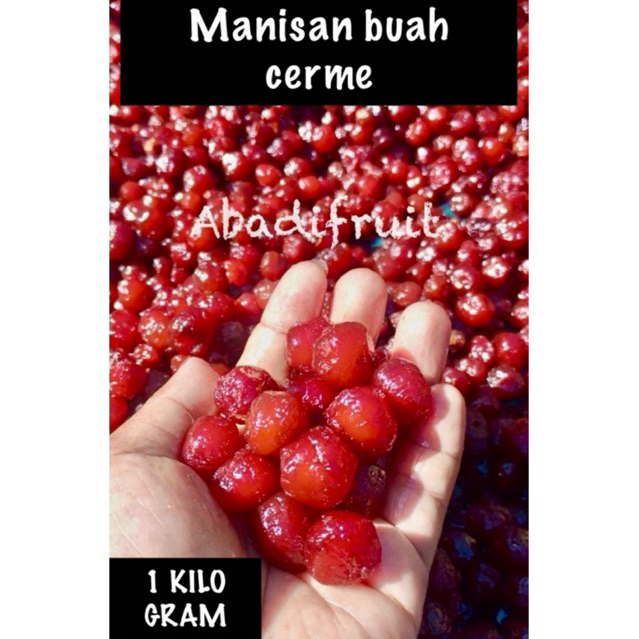 Manisan buah cerme

Abadifruit

1 KILO GRAM